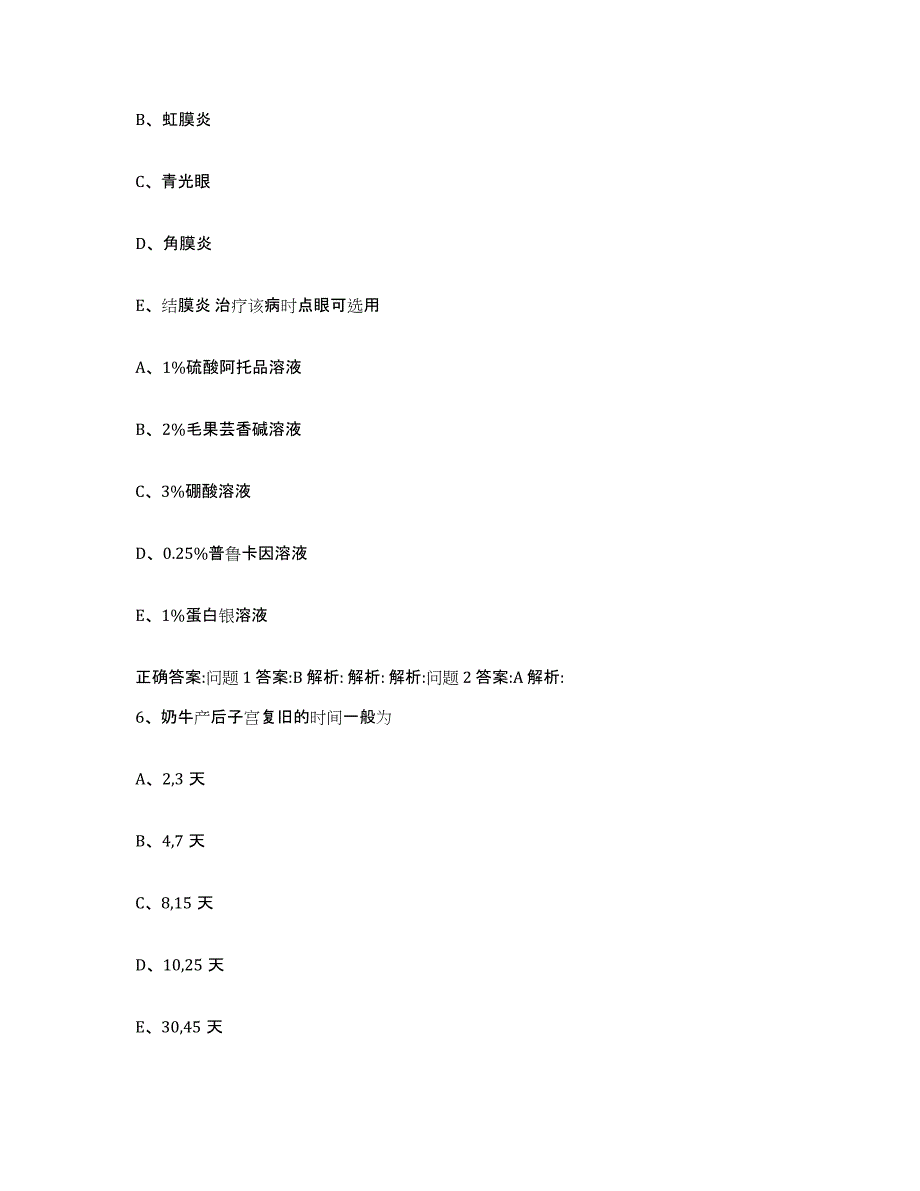 B、虹膜炎

C、青光眼

D、角膜炎

E、结膜炎 治疗该病时点眼可选用

A、1%硫酸阿托品溶液

B、2%毛果芸香碱溶液

C、3%硼酸溶液

D、0.25%普鲁卡因溶液

E、1%蛋白银溶液

正确答案:问题 1 答案:B 解析: 解析: 解析:问题 2 答案:A 解析:

6、奶牛产后子宫复旧的时间一般为

A、2,3 天

B、4,7 天

C、8,15 天

D、10,25 天

E、30,45 天